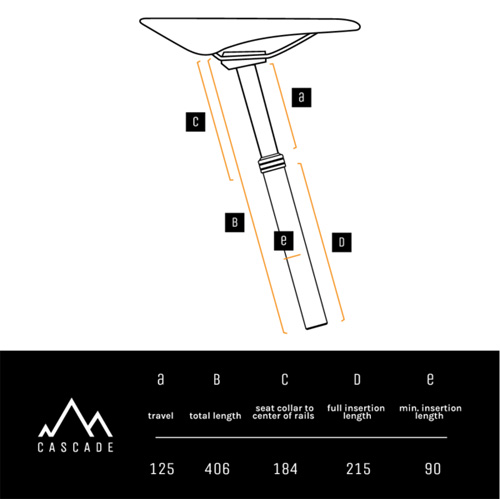 a

C

B

e

D

CASCADE

| a | B | C | D | e |
|---|---|---|---|---|
| travel | total length | seat collar to center of rails | full insertion length | min. insertion length |
| 125 | 406 | 184 | 215 | 90 |